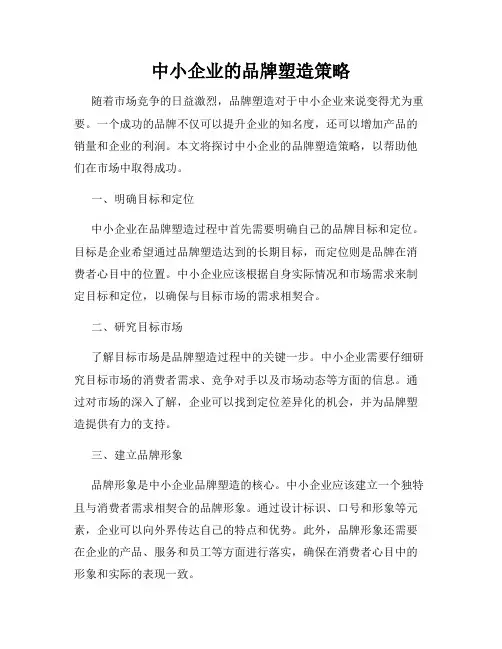 中小企业的品牌塑造策略

随着市场竞争的日益激烈，品牌塑造对于中小企业来说变得尤为重要。一个成功的品牌不仅可以提升企业的知名度，还可以增加产品的销量和企业的利润。本文将探讨中小企业的品牌塑造策略，以帮助他们在市场中取得成功。

一、明确目标和定位

中小企业在品牌塑造过程中首先需要明确自己的品牌目标和定位。目标是企业希望通过品牌塑造达到的长期目标，而定位则是品牌在消费者心目中的位置。中小企业应该根据自身实际情况和市场需求来制定目标和定位，以确保与目标市场的需求相契合。

二、研究目标市场

了解目标市场是品牌塑造过程中的关键一步。中小企业需要仔细研究目标市场的消费者需求、竞争对手以及市场动态等方面的信息。通过对市场的深入了解，企业可以找到定位差异化的机会，并为品牌塑造提供有力的支持。

三、建立品牌形象

品牌形象是中小企业品牌塑造的核心。中小企业应该建立一个独特且与消费者需求相契合的品牌形象。通过设计标识、口号和形象等元素，企业可以向外界传达自己的特点和优势。此外，品牌形象还需要在企业的产品、服务和员工等方面进行落实，确保在消费者心目中的形象和实际的表现一致。